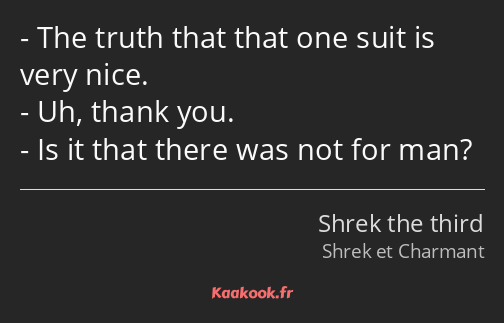 - The truth that that one suit is very nice.
- Uh, thank you.
- Is it that there was not for man?

Shrek the third
Shrek et Charmant

Kaakook.fr